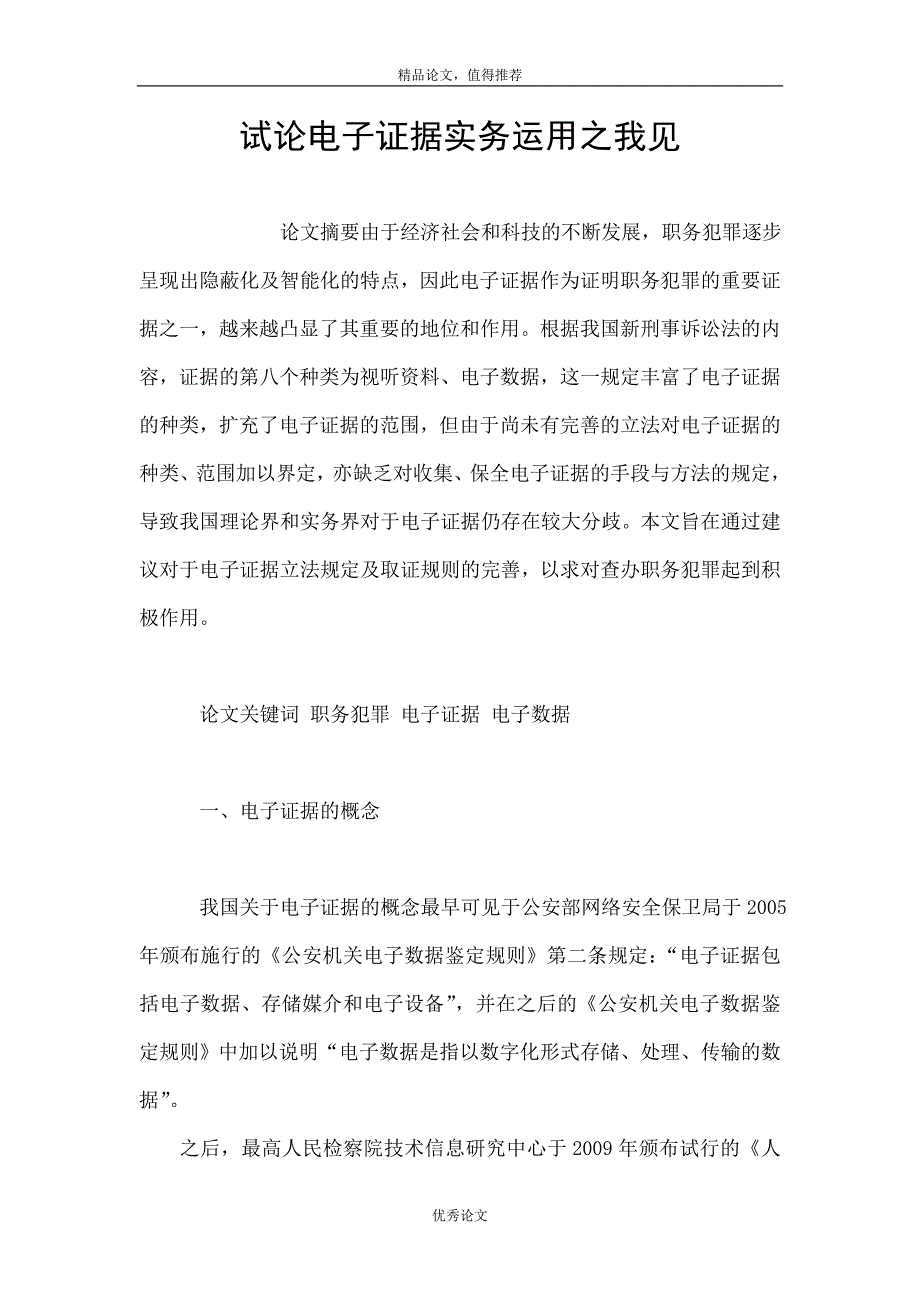 精品论文，值得推荐

试论电子证据实务运用之我见

论文摘要由于经济社会和科技的不断发展，职务犯罪逐步呈现出隐蔽化及智能化的特点，因此电子证据作为证明职务犯罪的重要证据之一，越来越凸显了其重要的地位和作用。根据我国新刑事诉讼法的内容，证据的第八个种类为视听资料、电子数据，这一规定丰富了电子证据的种类，扩充了电子证据的范围，但由于尚未有完善的立法对电子证据的种类、范围加以界定，亦缺乏对收集、保全电子证据的手段与方法的规定，导致我国理论界和实务界对于电子证据仍存在较大分歧。本文旨在通过建议对于电子证据立法规定及取证规则的完善，以求对查办职务犯罪起到积极作用。

论文关键词 职务犯罪 电子证据 电子数据

一、电子证据的概念

我国关于电子证据的概念最早可见于公安部网络安全保卫局于2005年颁布施行的《公安机关电子数据鉴定规则》第二条规定：“电子证据包括电子数据、存储媒介和电子设备”，并在之后的《公安机关电子数据鉴定规则》中加以说明“电子数据是指以数字化形式存储、处理、传输的数据”。

之后，最高人民检察院技术信息研究中心于2009年颁布试行的《人

优秀论文